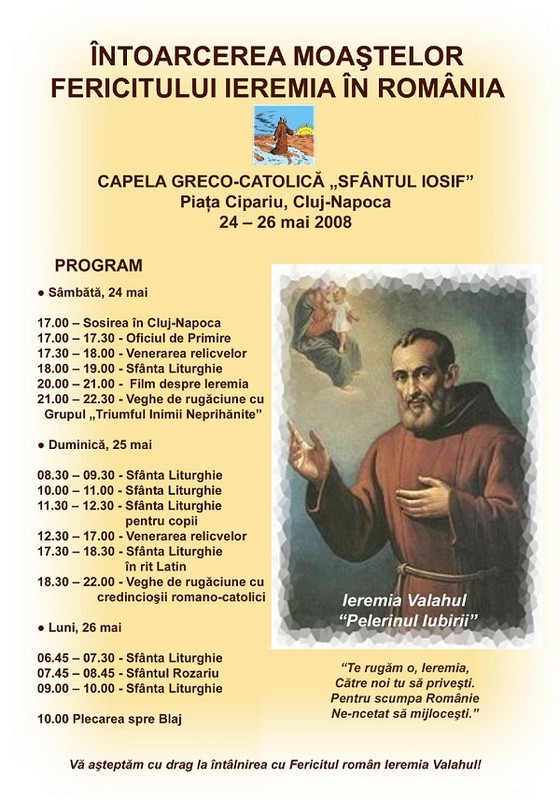 ÎNTOARCEREA MOAŞTELOR FERICITULUI IEREMIA ÎN ROMÂNIA

CAPELA GRECO-CATOLICĂ „SFÂNTUL IOSIF”
Piaţa Cipariu, Cluj-Napoca
24 – 26 mai 2008

PROGRAM

● Sâmbătă, 24 mai

17.00 – Sosirea în Cluj-Napoca
17.00 – 17.30 - Oficiul de Primire
17.30 – 18.00 - Venerarea relicvelor
18.00 – 19.00 - Sfânta Liturghie
20.00 – 21.00 - Film despre Ieremia
21.00 – 22.30 - Veghe de rugăciune cu Grupul „Triumful Inimii Neprihănite”

● Duminică, 25 mai

08.30 – 09.30 - Sfânta Liturghie
10.00 – 11.00 - Sfânta Liturghie
11.30 – 12.30 - Sfânta Liturghie pentru copii
12.30 – 17.00 - Venerarea relicvelor
17.30 – 18.30 - Sfânta Liturghie în rit Latin
18.30 – 22.00 - Veghe de rugăciune cu credincioşii romano-catolici

● Luni, 26 mai

06.45 – 07.30 - Sfânta Liturghie
07.45 – 08.45 - Sfântul Rozariu
09.00 – 10.00 - Sfânta Liturghie

10.00 Plecarea spre Blaj

Ieremia Valahul
“Pelerinul Iubirii”

“Te rugăm o, Ieremia,
Către noi tu să priveşti.
Pentru scumpa Românie
Ne-ncetat să mijloceşti.”

Vă aşteptăm cu drag la întâlnirea cu Fericitul român Ieremia Valahul!